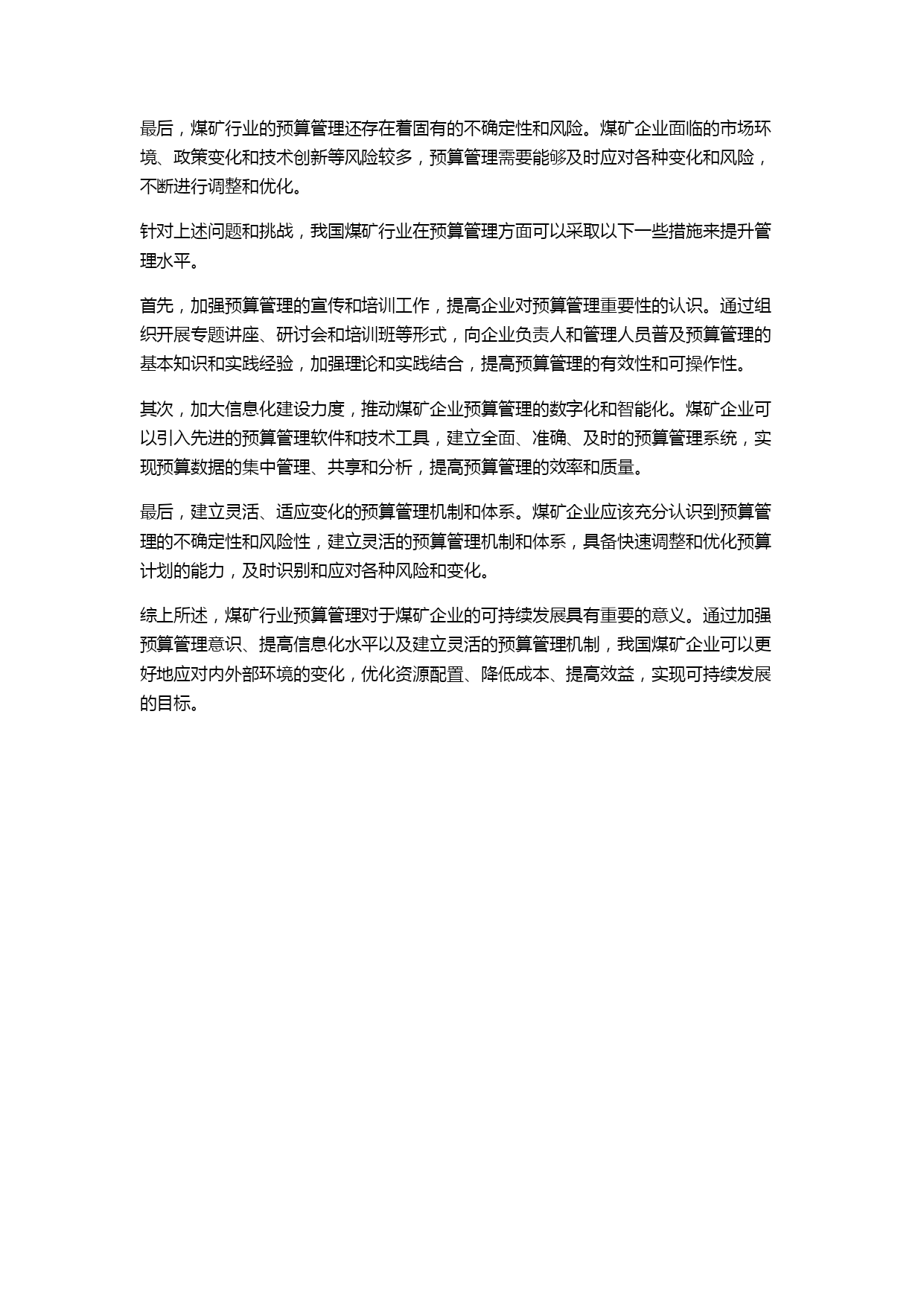 最后，煤矿行业的预算管理还存在着固有的不确定性和风险。煤矿企业面临的市场环境、政策变化和技术创新等风险较多，预算管理需要能够及时应对各种变化和风险，不断进行调整和优化。

针对上述问题和挑战，我国煤矿行业在预算管理方面可以采取以下一些措施来提升管理水平。

首先，加强预算管理的宣传和培训工作，提高企业对预算管理重要性的认识。通过组织开展专题讲座、研讨会和培训班等形式，向企业负责人和管理人员普及预算管理的基本知识和实践经验，加强理论和实践结合，提高预算管理的有效性和可操作性。

其次，加大信息化建设力度，推动煤矿企业预算管理的数字化和智能化。煤矿企业可以引入先进的预算管理软件和技术工具，建立全面、准确、及时的预算管理系统，实现预算数据的集中管理、共享和分析，提高预算管理的效率和质量。

最后，建立灵活、适应变化的预算管理机制和体系。煤矿企业应该充分认识到预算管理的不确定性和风险性，建立灵活的预算管理机制和体系，具备快速调整和优化预算计划的能力，及时识别和应对各种风险和变化。

综上所述，煤矿行业预算管理对于煤矿企业的可持续发展具有重要的意义。通过加强预算管理意识、提高信息化水平以及建立灵活的预算管理机制，我国煤矿企业可以更好地应对内外部环境的变化，优化资源配置、降低成本、提高效益，实现可持续发展的目标。